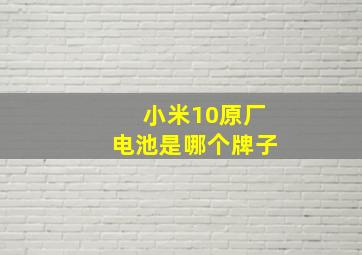 小米10原厂
电池是哪个牌子